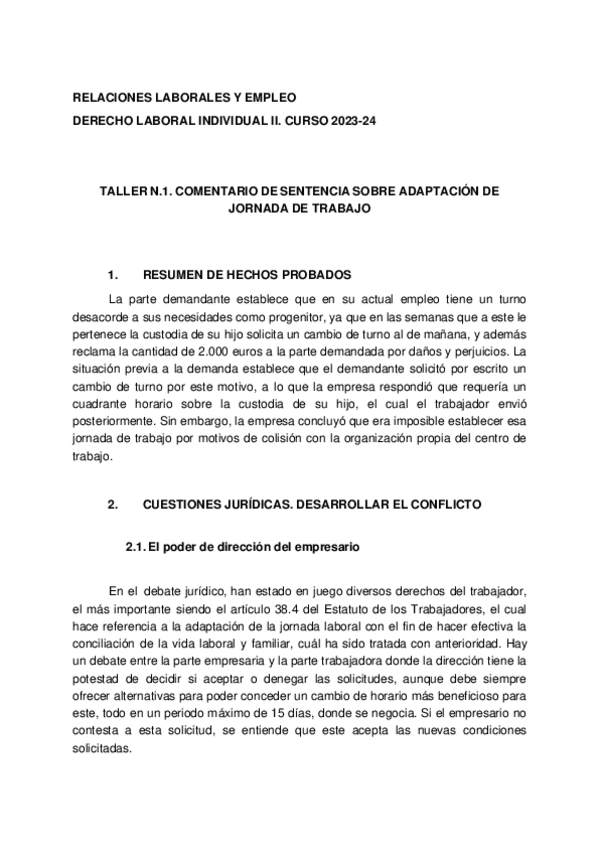 RELACIONES LABORALES Y EMPLEO

DERECHO LABORAL INDIVIDUAL II. CURSO 2023-24

TALLER N.1. COMENTARIO DE SENTENCIA SOBRE ADAPTACIÓN DE JORNADA DE TRABAJO

1. RESUMEN DE HECHOS PROBADOS

La parte demandante establece que en su actual empleo tiene un turno desacorde a sus necesidades como progenitor, ya que en las semanas que a este le pertenece la custodia de su hijo solicita un cambio de turno al de mañana, y además reclama la cantidad de 2.000 euros a la parte demandada por daños y perjuicios. La situación previa a la demanda establece que el demandante solicitó por escrito un cambio de turno por este motivo, a lo que la empresa respondió que requería un cuadrante horario sobre la custodia de su hijo, el cual el trabajador envió posteriormente. Sin embargo, la empresa concluyó que era imposible establecer esa jornada de trabajo por motivos de colisión con la organización propia del centro de trabajo.

2. CUESTIONES JURÍDICAS. DESARROLLAR EL CONFLICTO

2.1. El poder de dirección del empresario

En el debate jurídico, han estado en juego diversos derechos del trabajador, el más importante siendo el artículo 38.4 del Estatuto de los Trabajadores, el cual hace referencia a la adaptación de la jornada laboral con el fin de hacer efectiva la conciliación de la vida laboral y familiar, cuál ha sido tratada con anterioridad. Hay un debate entre la parte empresaria y la parte trabajadora donde la dirección tiene la potestad de decidir si aceptar o denegar las solicitudes, aunque debe siempre ofrecer alternativas para poder conceder un cambio de horario más beneficioso para este, todo en un periodo máximo de 15 días, donde se negocia. Si el empresario no contesta a esta solicitud, se entiende que este acepta las nuevas condiciones solicitadas.